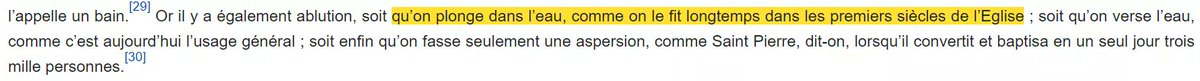 l'appelle un bain.[29] Or il y a également ablution, soit qu'on plonge dans l'eau, comme on le fit longtemps dans les premiers siècles de l'Eglise ; soit qu'on verse l'eau, comme c'est aujourd'hui l'usage général ; soit enfin qu'on fasse seulement une aspersion, comme Saint Pierre, dit-on, lorsqu'il convertit et baptisa en un seul jour trois mille personnes.[30]